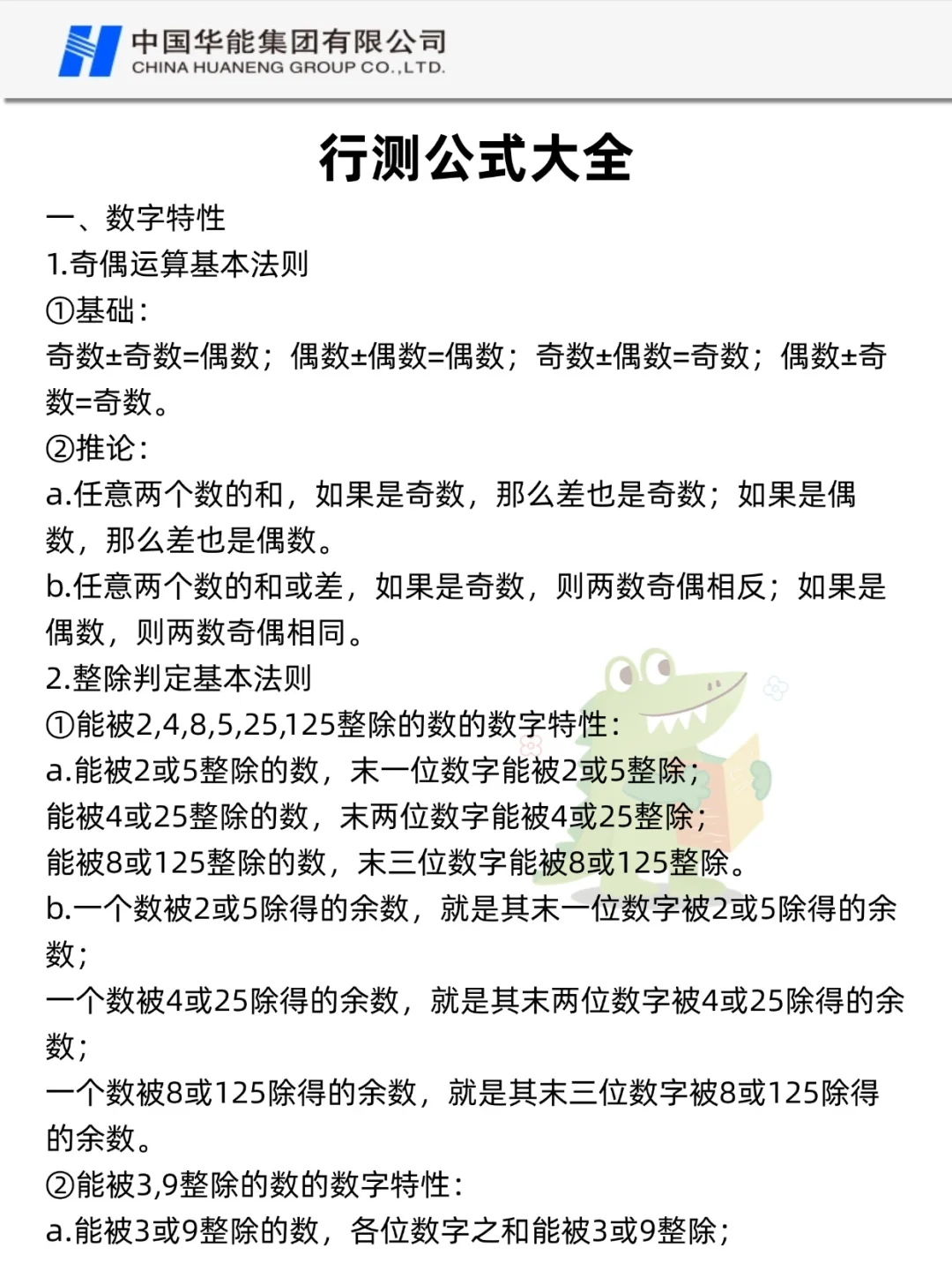 中国华能集团有限公司
CHINA HUANENG GROUP CO.,LTD.

行测公式大全

一、数字特性
1.奇偶运算基本法则
①基础:
奇数±奇数=偶数;偶数±偶数=偶数;奇数±偶数=奇数;偶数±奇数=奇数。
②推论:
a.任意两个数的和,如果是奇数,那么差也是奇数;如果是偶数,那么差也是偶数。
b.任意两个数的和或差,如果是奇数,则两数奇偶相反;如果是偶数,则两数奇偶相同。
2.整除判定基本法则
①能被2,4,8,5,25,125整除的数的数字特性:
a.能被2或5整除的数,末一位数字能被2或5整除;
能被4或25整除的数,末两位数字能被4或25整除;
能被8或125整除的数,末三位数字能被8或125整除。
b.一个数被2或5除得的余数,就是其末一位数字被2或5除得的余数;
一个数被4或25除得的余数,就是其末两位数字被4或25除得的余数;
一个数被8或125除得的余数,就是其末三位数字被8或125除得的余数。
②能被3,9整除的数的数字特性:
a.能被3或9整除的数,各位数字之和能被3或9整除;